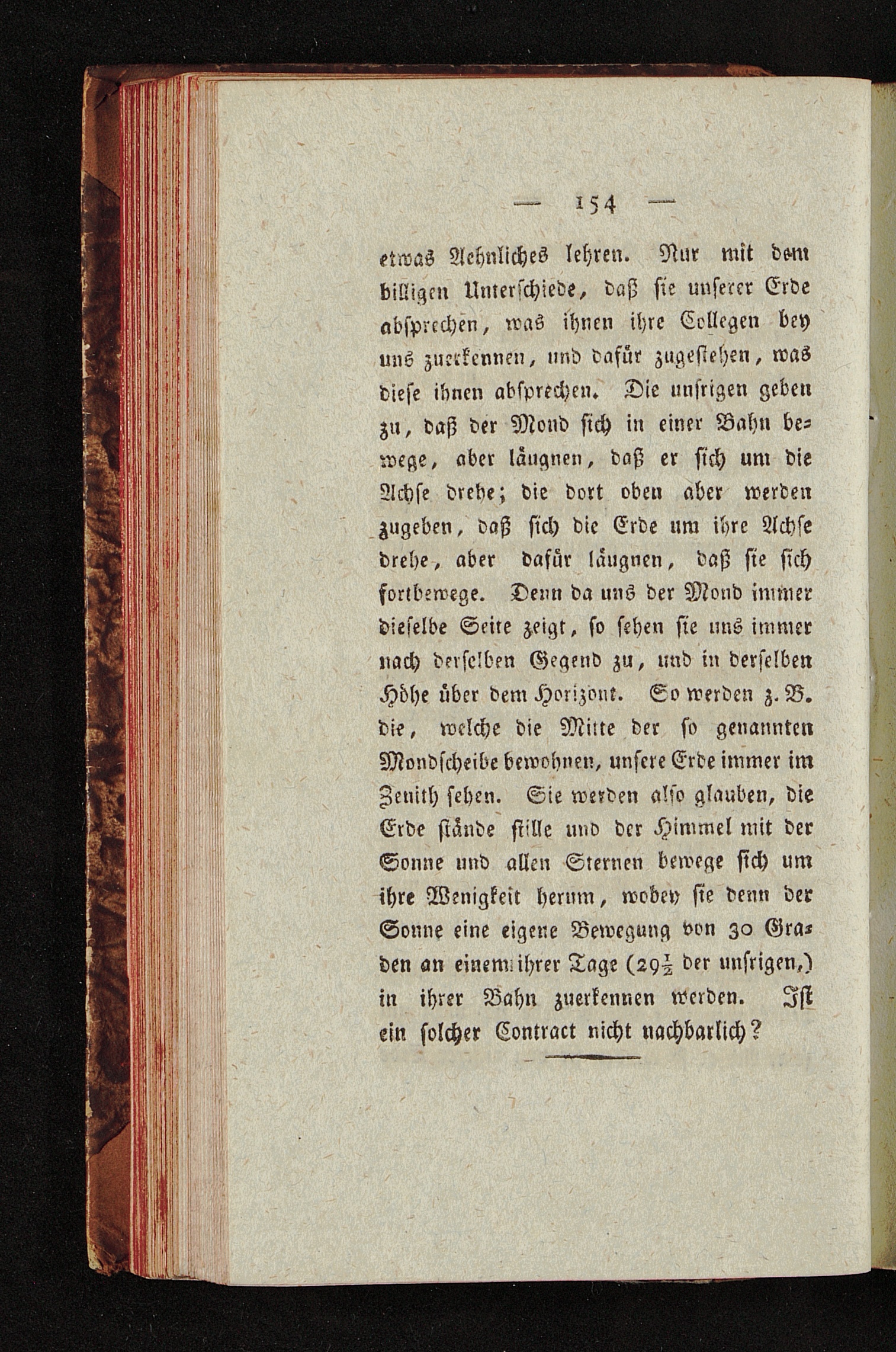 — 154 —

etwas Aehnliches lehren. Nur mit dem billigen Unterschiede, daß sie unserer Erde absprechen, was ihnen ihre Collegen bey uns zuerkennen, und dafür zugestehen, was diese ihnen absprechen. Die unsrigen geben zu, daß der Mond sich in einer Bahn bewege, aber läugnen, daß er sich um die Achse drehe; die dort oben aber werden zugeben, daß sich die Erde um ihre Achse drehe, aber dafür läugnen, daß sie sich fortbewege. Denn da uns der Mond immer dieselbe Seite zeigt, so sehen sie uns immer nach derselben Gegend zu, und in derselben Höhe über dem Horizont. So werden z. B. die, welche die Mitte der so genannten Mondscheibe bewohnen, unsere Erde immer im Zenith sehen. Sie werden also glauben, die Erde stände stille und der Himmel mit der Sonne und allen Sternen bewege sich um ihre Wenigkeit herum, wobey sie denn der Sonne eine eigene Bewegung von 30 Graden an einem ihrer Tage ($29\frac{1}{2}$ der unsrigen,) in ihrer Bahn zuerkennen werden. Ist ein solcher Contract nicht nachbarlich?